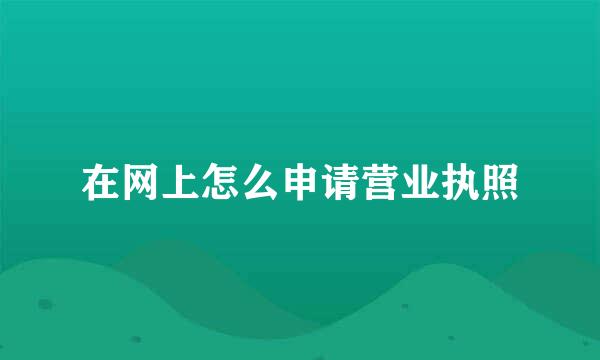 在网上怎么申请营业执照